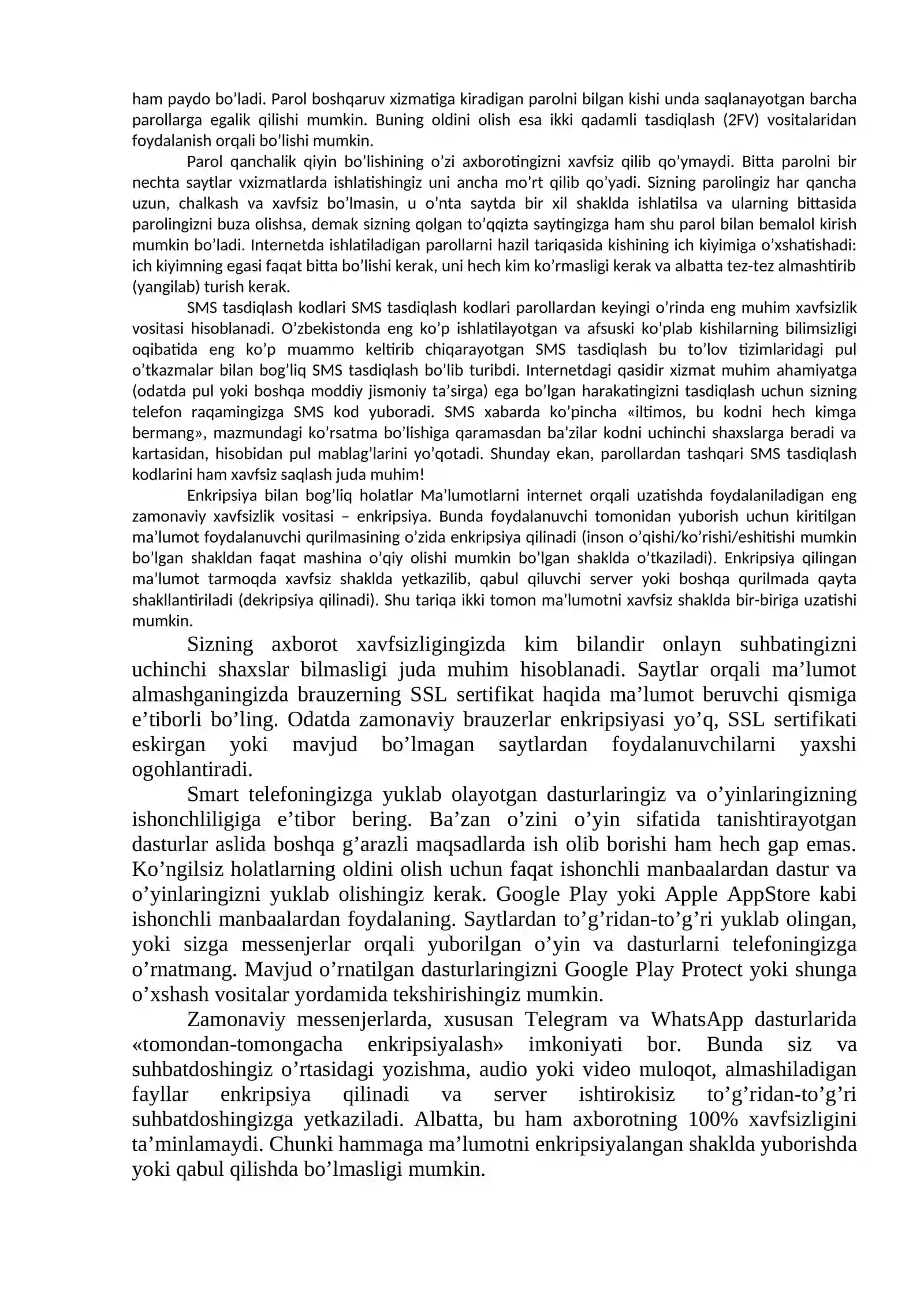 ham paydo bo'ladi. Parol boshqaruv xizmatiga kiradigan parolni bilgan kishi unda saqlanayotgan barcha parollarga egalik qilishi mumkin. Buning oldini olish esa ikki qadamli tasdiqlash (2FV) vositalaridan foydalanish orqali bo'lishi mumkin.

Parol qanchalik qiyin bo'lishining o'zi axborotingizni xavfsiz qilib qo'ymaydi. Bitta parolni bir nechta saytlar vxizmatlarda ishlatishingiz uni ancha mo'rt qilib qo'yadi. Sizning parolingiz har qancha uzun, chalkash va xavfsiz bo'lmasin, u o'nta saytda bir xil shaklda ishlatilsa va ularning bittasida parolingizni buza olishsa, demak sizning qolgan to'qqizta saytingizga ham shu parol bilan bemalol kirish mumkin bo'ladi. Internetda ishlatiladigan parollarni hazil tariqasida kishining ich kiyimiga o'xshatishadi: ich kiyimning egasi faqat bitta bo'lishi kerak, uni hech kim ko'rmasligi kerak va albatta tez-tez almashtirib (yangilab) turish kerak.

SMS tasdiqlash kodlari SMS tasdiqlash kodlari parollardan keyingi o'rinda eng muhim xavfsizlik vositasi hisoblanadi. O'zbekistonda eng ko'p ishlatilayotgan va afsuski ko'plab kishilarning bilimsizligi oqibatida eng ko'p muammo keltirib chiqarayotgan SMS tasdiqlash bu to'lov tizimlaridagi pul o'tkazmalar bilan bog'liq SMS tasdiqlash bo'lib turibdi. Internetdagi qasidir xizmat muhim ahamiyatga (odatda pul yoki boshqa moddiy jismoniy ta'sirga) ega bo'lgan harakatingizni tasdiqlash uchun sizning telefon raqamingizga SMS kod yuboradi. SMS xabarda ko'pincha «iltimos, bu kodni hech kimga bermang», mazmundagi ko'rsatma bo'lishiga qaramasdan ba'zilar kodni uchinchi shaxslarga beradi va kartasidan, hisobidan pul mablag'larini yo'qotadi. Shunday ekan, parollardan tashqari SMS tasdiqlash kodlarini ham xavfsiz saqlash juda muhim!

Enkripsiya bilan bog'liq holatlar Ma'lumotlarni internet orqali uzatishda foydalaniladigan eng zamonaviy xavfsizlik vositasi – enkripsiya. Bunda foydalanuvchi tomonidan yuborish uchun kiritilgan ma'lumot foydalanuvchi qurilmasining o'zida enkripsiya qilinadi (inson o'qishi/ko'rishi/eshitishi mumkin bo'lgan shakldan faqat mashina o'qiy olishi mumkin bo'lgan shaklda o'tkaziladi). Enkripsiya qilingan ma'lumot tarmoqda xavfsiz shaklda yetkazilib, qabul qiluvchi server yoki boshqa qurilmada qayta shakllantiriladi (dekripsiya qilinadi). Shu tariqa ikki tomon ma'lumotni xavfsiz shaklda bir-biriga uzatishi mumkin.

Sizning axborot xavfsizligingizda kim bilandir onlayn suhbatingizni uchinchi shaxslar bilmasligi juda muhim hisoblanadi. Saytlar orqali ma'lumot almashganingizda brauzerning SSL sertifikat haqida ma'lumot beruvchi qismiga e'tiborli bo'ling. Odatda zamonaviy brauzerlar enkripsiyasi yo'q, SSL sertifikati eskirgan yoki mavjud bo'lmagan saytlardan foydalanuvchilarni yaxshi ogohlantiradi.

Smart telefoningizga yuklab olayotgan dasturlaringiz va o'yinlaringizning ishonchliligiga e'tibor bering. Ba'zan o'zini o'yin sifatida tanishtirayotgan dasturlar aslida boshqa g'arazli maqsadlarda ish olib borishi ham hech gap emas. Ko'ngilsiz holatlarning oldini olish uchun faqat ishonchli manbaalardan dastur va o'yinlaringizni yuklab olishingiz kerak. Google Play yoki Apple AppStore kabi ishonchli manbaalardan foydalaning. Saytlardan to'g'ridan-to'g'ri yuklab olingan, yoki sizga messenjerlar orqali yuborilgan o'yin va dasturlarni telefoningizga o'rnatmang. Mavjud o'rnatilgan dasturlaringizni Google Play Protect yoki shunga o'xshash vositalar yordamida tekshirishingiz mumkin.

Zamonaviy messenjerlarda, xususan Telegram va WhatsApp dasturlarida «tomondan-tomongacha enkripsiyalash» imkoniyati bor. Bunda siz va suhbatdoshingiz o'rtasidagi yozishma, audio yoki video muloqot, almashiladigan fayllar enkripsiya qilinadi va server ishtirokisiz to'g'ridan-to'g'ri suhbatdoshingizga yetkaziladi. Albatta, bu ham axborotning 100% xavfsizligini ta'minlamaydi. Chunki hammaga ma'lumotni enkripsiyalangan shaklda yuborishda yoki qabul qilishda bo'lmasligi mumkin.